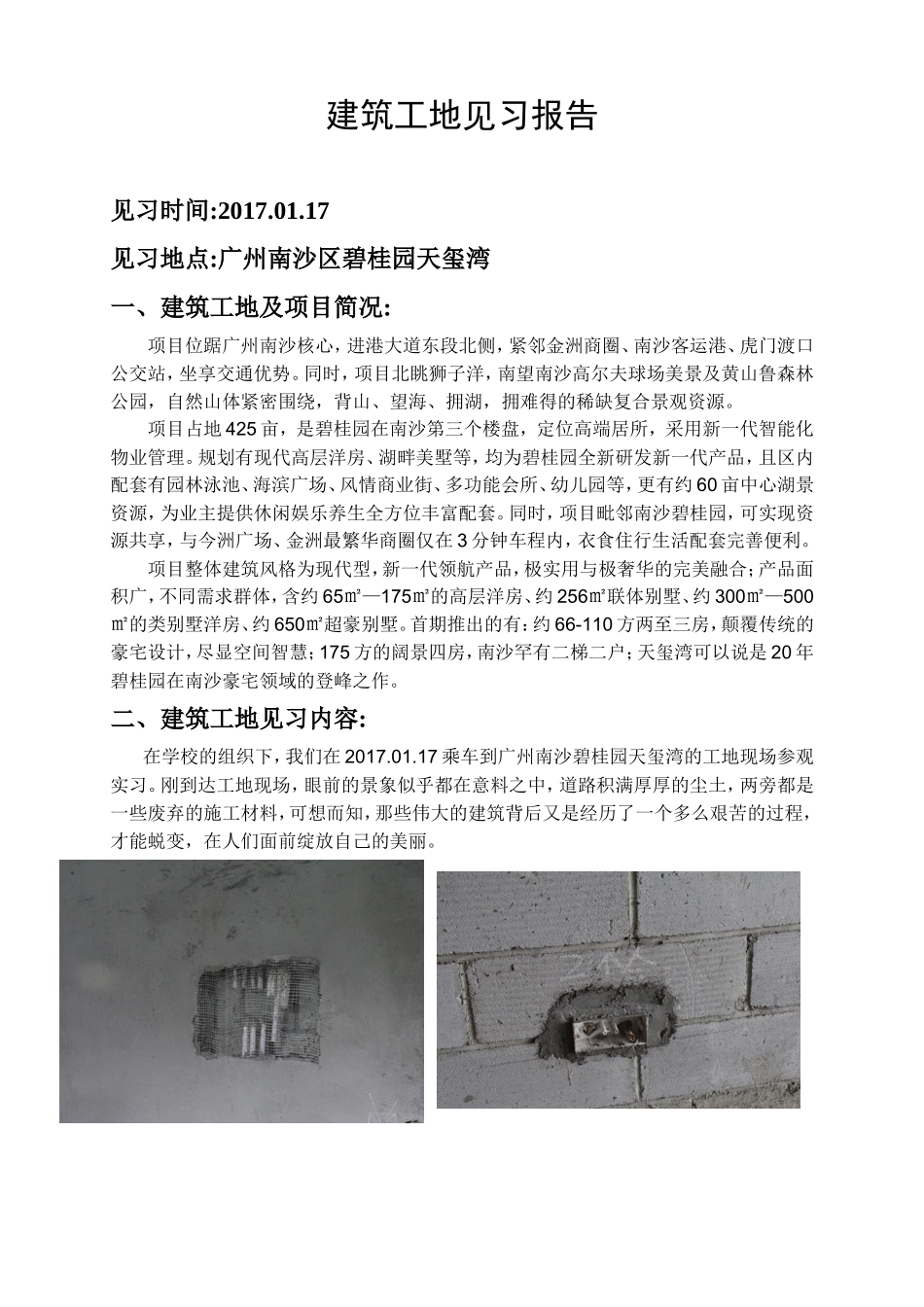 建筑工地见习报告

见习时间:2017.01.17

见习地点:广州南沙区碧桂园天玺湾

一、建筑工地及项目简况:

项目位踞广州南沙核心，进港大道东段北侧，紧邻金洲商圈、南沙客运港、虎门渡口公交站，坐享交通优势。同时，项目北眺狮子洋，南望南沙高尔夫球场美景及黄山鲁森林公园，自然山体紧密围绕，背山、望海、拥湖，拥难得的稀缺复合景观资源。

项目占地425亩，是碧桂园在南沙第三个楼盘，定位高端居所，采用新一代智能化物业管理。规划有现代高层洋房、湖畔美墅等，均为碧桂园全新研发新一代产品，且区内配套有园林泳池、海滨广场、风情商业街、多功能会所、幼儿园等，更有约60亩中心湖景资源，为业主提供休闲娱乐养生全方位丰富配套。同时，项目毗邻南沙碧桂园，可实现资源共享，与今洲广场、金洲最繁华商圈仅在3分钟车程内，衣食住行生活配套完善便利。

项目整体建筑风格为现代型，新一代领航产品，极实用与极奢华的完美融合;产品面积广，不同需求群体，含约65㎡—175㎡的高层洋房、约256㎡联体别墅、约300㎡—500㎡的类别墅洋房、约650㎡超豪别墅。首期推出的有:约66-110方两至三房，颠覆传统的豪宅设计，尽显空间智慧;175方的阔景四房，南沙罕有二梯二户;天玺湾可以说是20年碧桂园在南沙豪宅领域的登峰之作。

二、建筑工地见习内容:

在学校的组织下，我们在2017.01.17乘车到广州南沙碧桂园天玺湾的工地现场参观实习。刚到达工地现场，眼前的景象似乎都在意料之中，道路积满厚厚的尘土，两旁都是一些废弃的施工材料，可想而知，那些伟大的建筑背后又是经历了一个多么艰苦的过程，才能蜕变，在人们面前绽放自己的美丽。